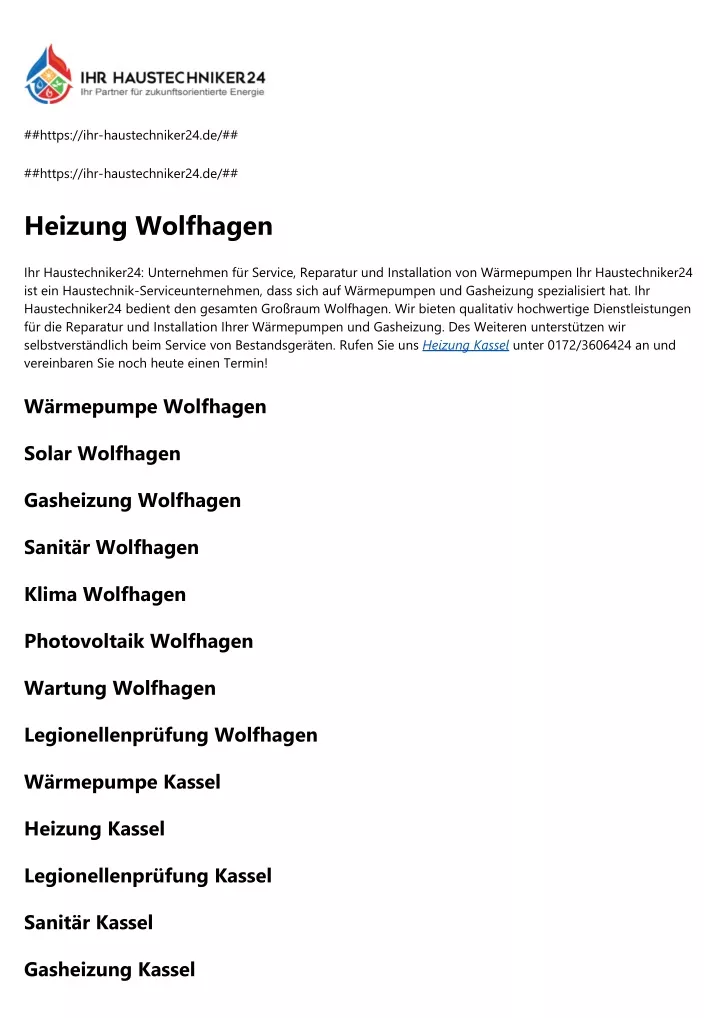 IHR HAUSTECHNIKER24
Ihr Partner für zukunftsorientierte Energie

##https://ihr-haustechniker24.de/##

##https://ihr-haustechniker24.de/##

Heizung Wolfhagen

Ihr Haustechniker24: Unternehmen für Service, Reparatur und Installation von Wärmepumpen Ihr Haustechniker24 ist ein Haustechnik-Serviceunternehmen, dass sich auf Wärmepumpen und Gasheizung spezialisiert hat. Ihr Haustechniker24 bedient den gesamten Großraum Wolfhagen. Wir bieten qualitativ hochwertige Dienstleistungen für die Reparatur und Installation Ihrer Wärmepumpen und Gasheizung. Des Weiteren unterstützen wir selbstverständlich beim Service von Bestandsgeräten. Rufen Sie uns Heizung Kassel unter 0172/3606424 an und vereinbaren Sie noch heute einen Termin!

Wärmepumpe Wolfhagen

Solar Wolfhagen

Gasheizung Wolfhagen

Sanitär Wolfhagen

Klima Wolfhagen

Photovoltaik Wolfhagen

Wartung Wolfhagen

Legionellenprüfung Wolfhagen

Wärmepumpe Kassel

Heizung Kassel

Legionellenprüfung Kassel

Sanitär Kassel

Gasheizung Kassel